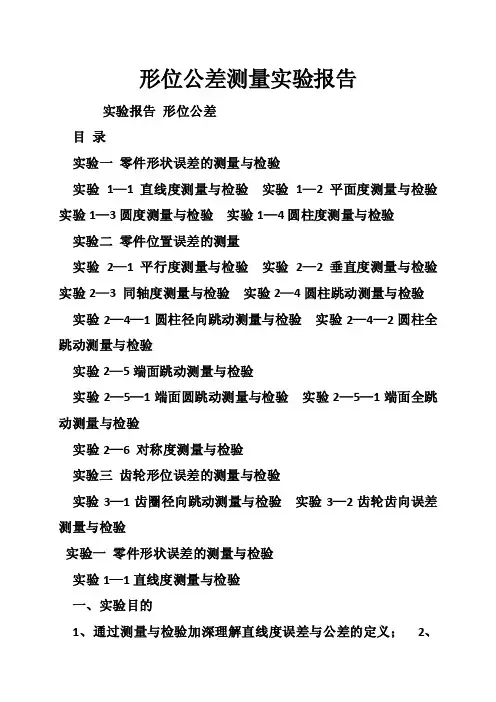 形位公差测量实验报告

实验报告 形位公差

目 录

实验一 零件形状误差的测量与检验

实验 1—1 直线度测量与检验 实验 1—2 平面度测量与检验 实验 1—3 圆度测量与检验 实验 1—4 圆柱度测量与检验

实验二 零件位置误差的测量

实验 2—1 平行度测量与检验 实验 2—2 垂直度测量与检验 实验 2—3 同轴度测量与检验 实验 2—4 圆柱跳动测量与检验

实验 2—4—1 圆柱径向跳动测量与检验 实验 2—4—2 圆柱全跳动测量与检验

实验 2—5 端面跳动测量与检验

实验 2—5—1 端面圆跳动测量与检验 实验 2—5—1 端面全跳动测量与检验

实验 2—6 对称度测量与检验

实验三 齿轮形位误差的测量与检验

实验 3—1 齿圈径向跳动测量与检验 实验 3—2 齿轮齿向误差测量与检验

实验一 零件形状误差的测量与检验

实验 1—1 直线度测量与检验

一、实验目的

1、通过测量与检验加深理解直线度误差与公差的定义； 2、